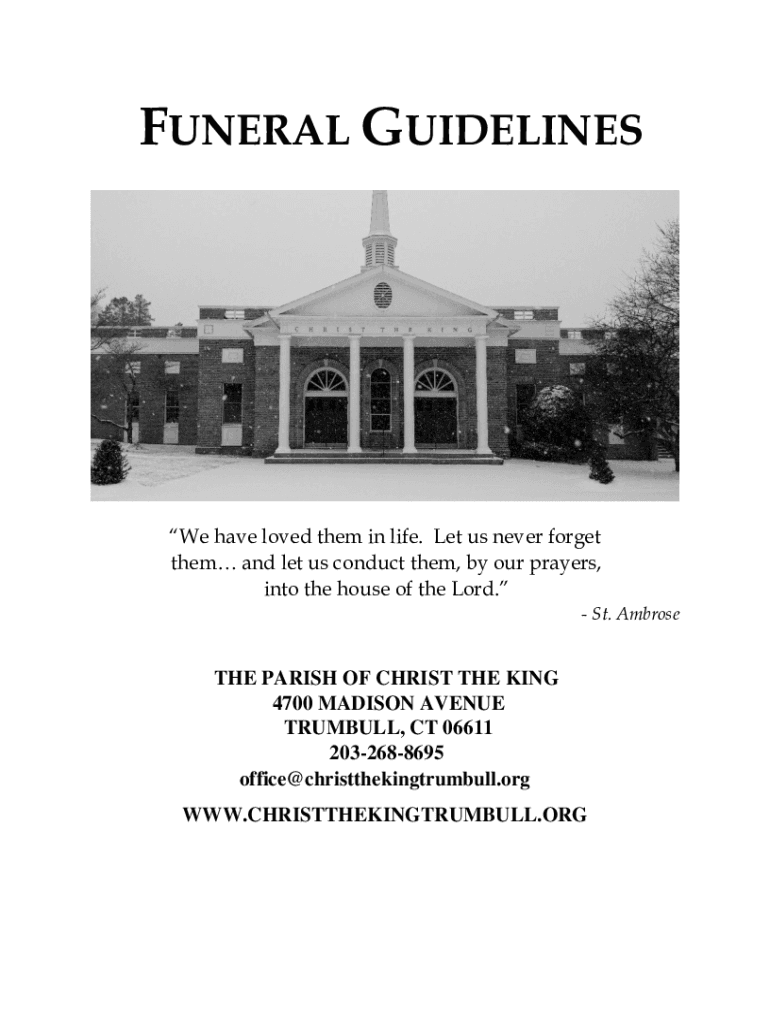 FUNERAL GUIDELINES

CHRIST THE KING

"We have loved them in life. Let us never forget them… and let us conduct them, by our prayers, into the house of the Lord."

- St. Ambrose

THE PARISH OF CHRIST THE KING
4700 MADISON AVENUE
TRUMBULL, CT 06611
203-268-8695
office@christthekingtrumbull.org

WWW.CHRISTTHEKINGTRUMBULL.ORG